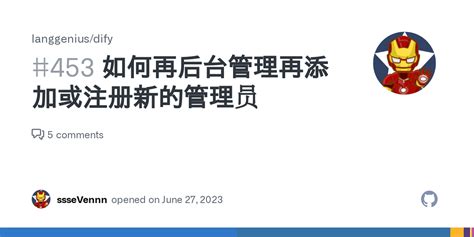 langgenius/dify

#453 如何再后台管理再添加或注册新的管理员

5 comments

ssseVennn opened on June 27, 2023